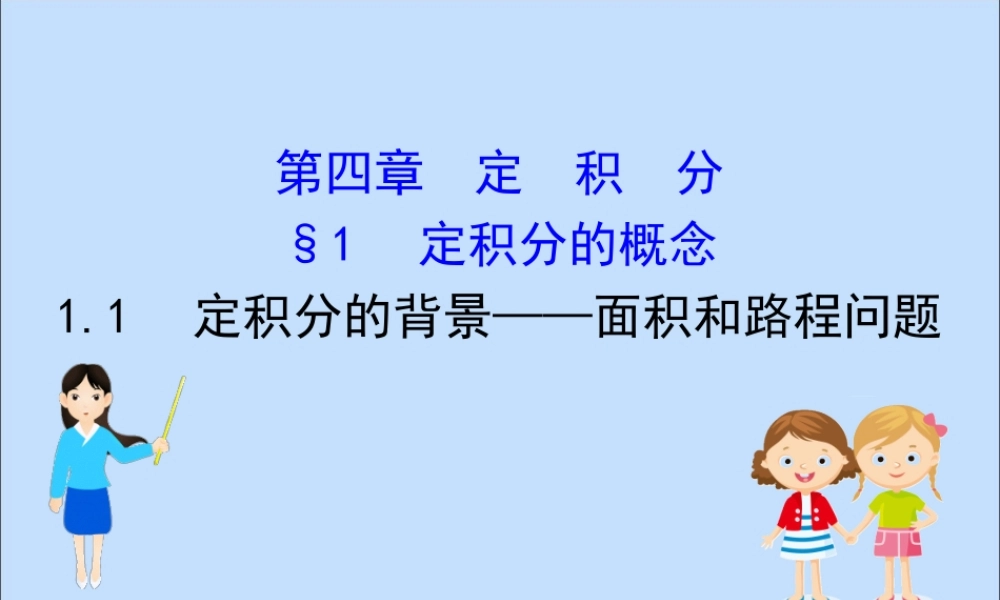 第四章　定　积　分
§1　定积分的概念
1.1　定积分的背景——面积和路程问题